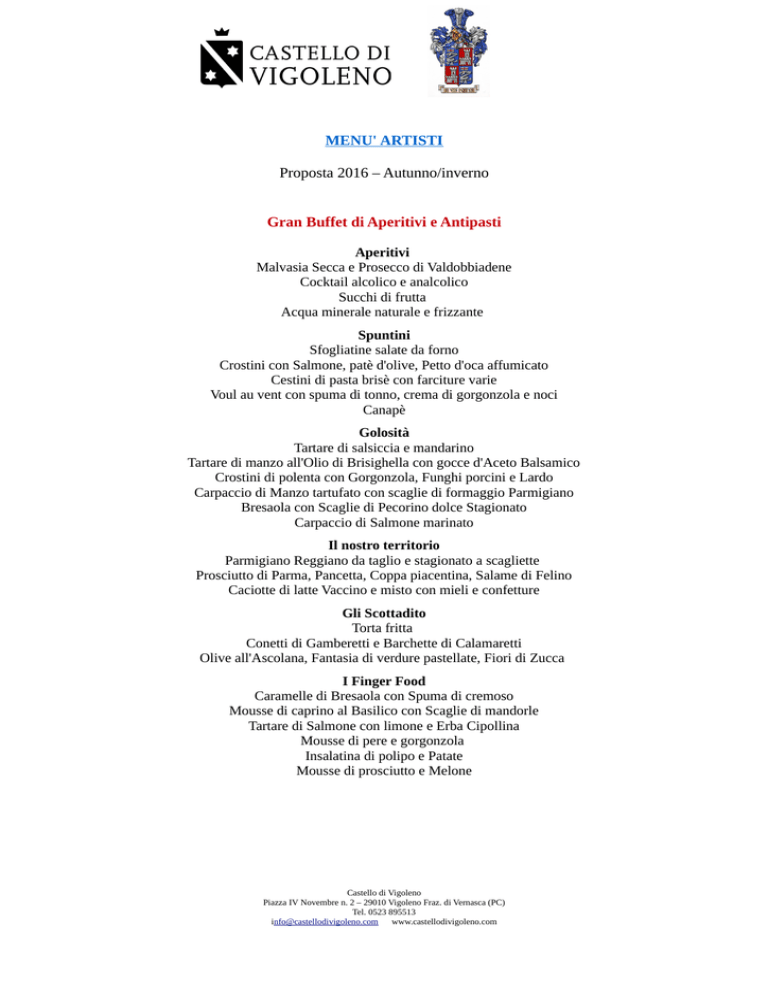 CASTELLO DI VIGOLENO

MENU' ARTISTI

Proposta 2016 – Autunno/inverno

Gran Buffet di Aperitivi e Antipasti

Aperitivi
Malvasia Secca e Prosecco di Valdobbiadene
Cocktail alcolico e analcolico
Succhi di frutta
Acqua minerale naturale e frizzante

Spuntini
Sfogliatine salate da forno
Crostini con Salmone, patè d'olive, Petto d'oca affumicato
Cestini di pasta brisè con farciture varie
Voul au vent con spuma di tonno, crema di gorgonzola e noci
Canapè

Golosità
Tartare di salsiccia e mandarino
Tartare di manzo all'Olio di Brisighella con gocce d'Aceto Balsamico
Crostini di polenta con Gorgonzola, Funghi porcini e Lardo
Carpaccio di Manzo tartufato con scaglie di formaggio Parmigiano
Bresaola con Scaglie di Pecorino dolce Stagionato
Carpaccio di Salmone marinato

Il nostro territorio
Parmigiano Reggiano da taglio e stagionato a scagliette
Prosciutto di Parma, Pancetta, Coppa piacentina, Salame di Felino
Caciotte di latte Vaccino e misto con mieli e confetture

Gli Scottadito
Torta fritta
Conetti di Gamberetti e Barchette di Calamaretti
Olive all'Ascolana, Fantasia di verdure pastellate, Fiori di Zucca

I Finger Food
Caramelle di Bresaola con Spuma di cremoso
Mousse di caprino al Basilico con Scaglie di mandorle
Tartare di Salmone con limone e Erba Cipollina
Mousse di pere e gorgonzola
Insalatina di polipo e Patate
Mousse di prosciutto e Melone

Castello di Vigoleno
Piazza IV Novembre n. 2 – 29010 Vigoleno Fraz. di Vernasca (PC)
Tel. 0523 895513
info@castellodivigoleno.com www.castellodivigoleno.com